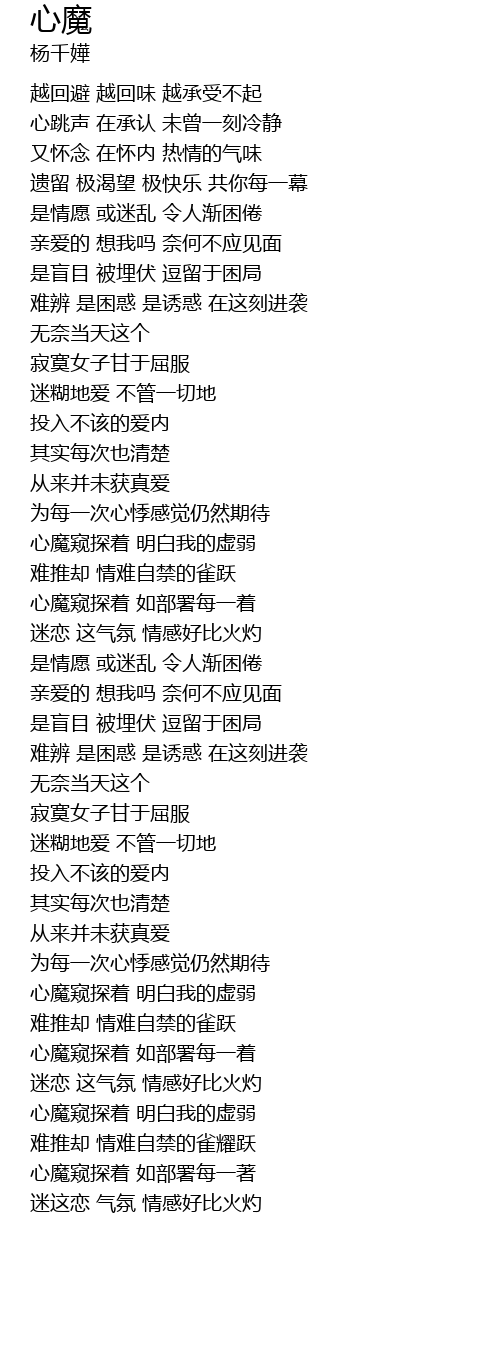 心魔
杨千嬅

越回避 越回味 越承受不起
心跳声 在承认 未曾一刻冷静
又怀念 在怀内 热情的气味
遗留 极渴望 极快乐 共你每一幕
是情愿 或迷乱 令人渐困倦
亲爱的 想我吗 奈何不应见面
是盲目 被埋伏 逗留于困局
难辨 是困惑 是诱惑 在这刻进袭
无奈当天这个
寂寞女子甘于屈服
迷糊地爱 不管一切地
投入不该的爱内
其实每次也清楚
从来并未获真爱
为每一次心悸感觉仍然期待
心魔窥探着 明白我的虚弱
难推却 情难自禁的雀跃
心魔窥探着 如部署每一着
迷恋 这气氛 情感好比火灼
是情愿 或迷乱 令人渐困倦
亲爱的 想我吗 奈何不应见面
是盲目 被埋伏 逗留于困局
难辨 是困惑 是诱惑 在这刻进袭
无奈当天这个
寂寞女子甘于屈服
迷糊地爱 不管一切地
投入不该的爱内
其实每次也清楚
从来并未获真爱
为每一次心悸感觉仍然期待
心魔窥探着 明白我的虚弱
难推却 情难自禁的雀跃
心魔窥探着 如部署每一着
迷恋 这气氛 情感好比火灼
心魔窥探着 明白我的虚弱
难推却 情难自禁的雀耀跃
心魔窥探着 如部署每一著
迷这恋 气氛 情感好比火灼